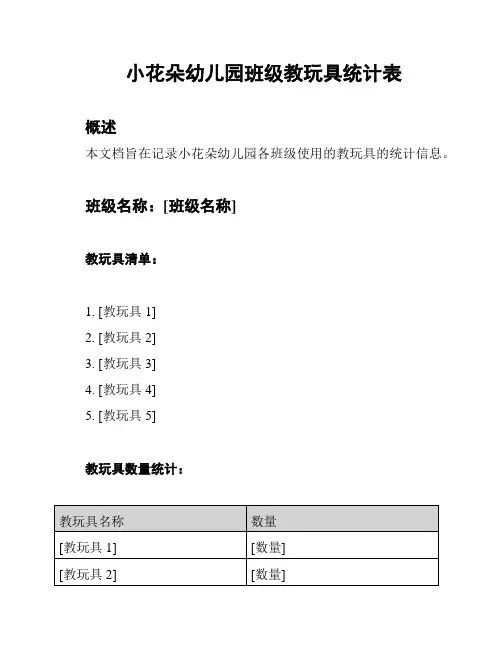 小花朵幼儿园班级教玩具统计表

概述

本文档旨在记录小花朵幼儿园各班级使用的教玩具的统计信息。

班级名称：[班级名称]

教玩具清单：

1. [教玩具 1]
2. [教玩具 2]
3. [教玩具 3]
4. [教玩具 4]
5. [教玩具 5]

教玩具数量统计：

| 教玩具名称 | 数量 |
|---|---|
| [教玩具 1] | [数量] |
| [教玩具 2] | [数量] |